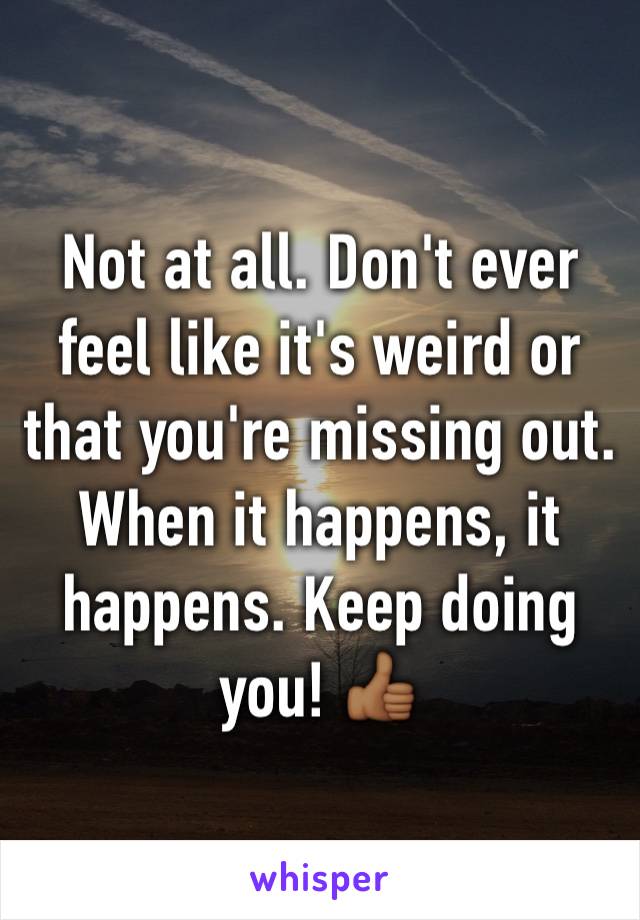 Not at all. Don't ever feel like it's weird or that you're missing out. When it happens, it happens. Keep doing you! 👍🏾

whisper